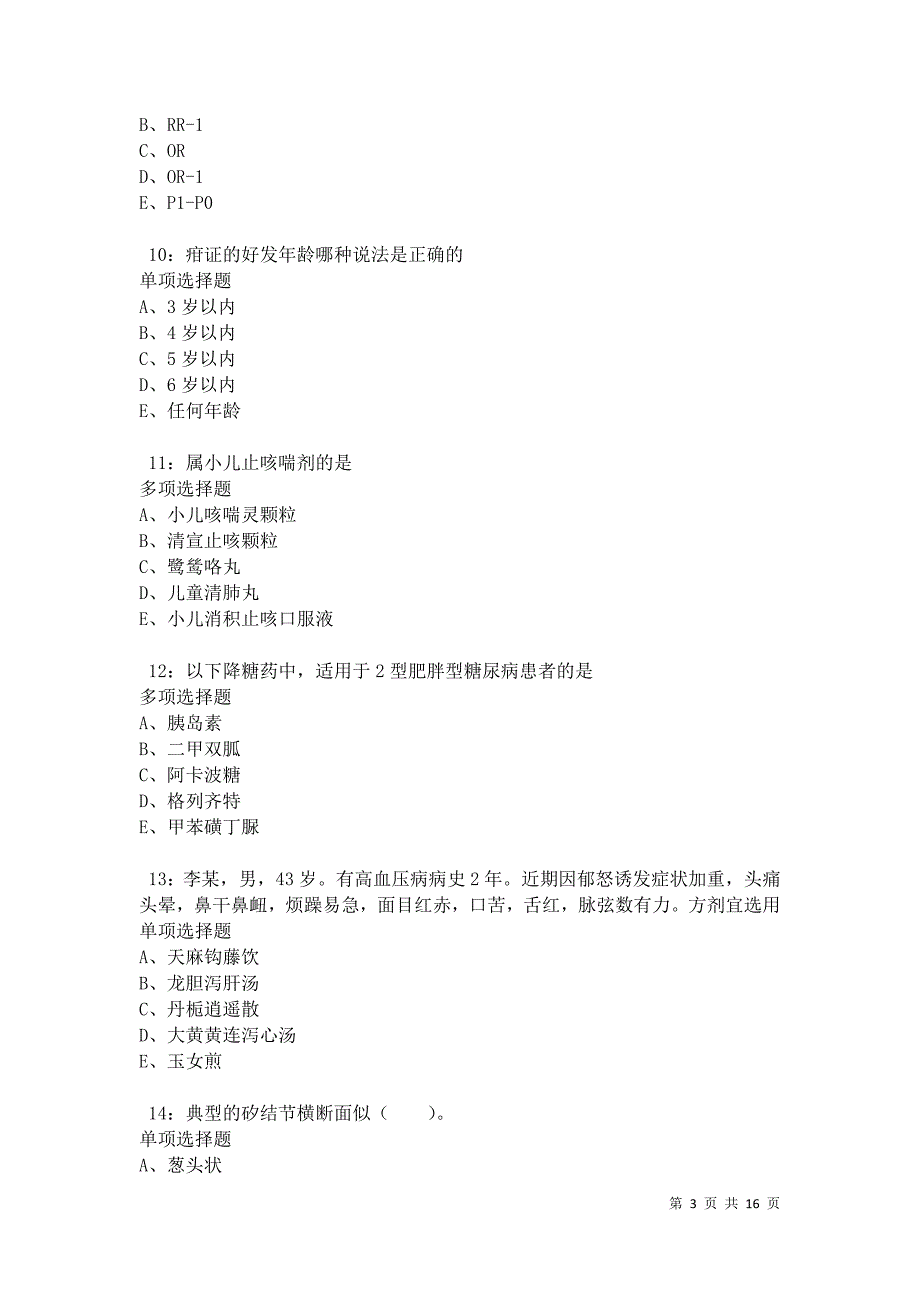 B、RR-1
C、OR
D、OR-1
E、P1-P0

10：疳证的好发年龄哪种说法是正确的
单项选择题
A、3 岁以内
B、4 岁以内
C、5 岁以内
D、6 岁以内
E、任何年龄

11：属小儿止咳喘剂的是
多项选择题
A、小儿咳喘灵颗粒
B、清宣止咳颗粒
C、鹭鸶咯丸
D、儿童清肺丸
E、小儿消积止咳口服液

12：以下降糖药中，适用于 2 型肥胖型糖尿病患者的是
多项选择题
A、胰岛素
B、二甲双胍
C、阿卡波糖
D、格列齐特
E、甲苯磺丁脲

13：李某，男，43 岁。有高血压病病史 2 年。近期因郁怒诱发症状加重，头痛头晕，鼻干鼻衄，烦躁易急，面目红赤，口苦，舌红，脉弦数有力。方剂宜选用
单项选择题
A、天麻钩藤饮
B、龙胆泻肝汤
C、丹栀逍遥散
D、大黄黄连泻心汤
E、玉女煎

14：典型的矽结节横断面似（　　）。
单项选择题
A、葱头状

第 3 页 共 16 页